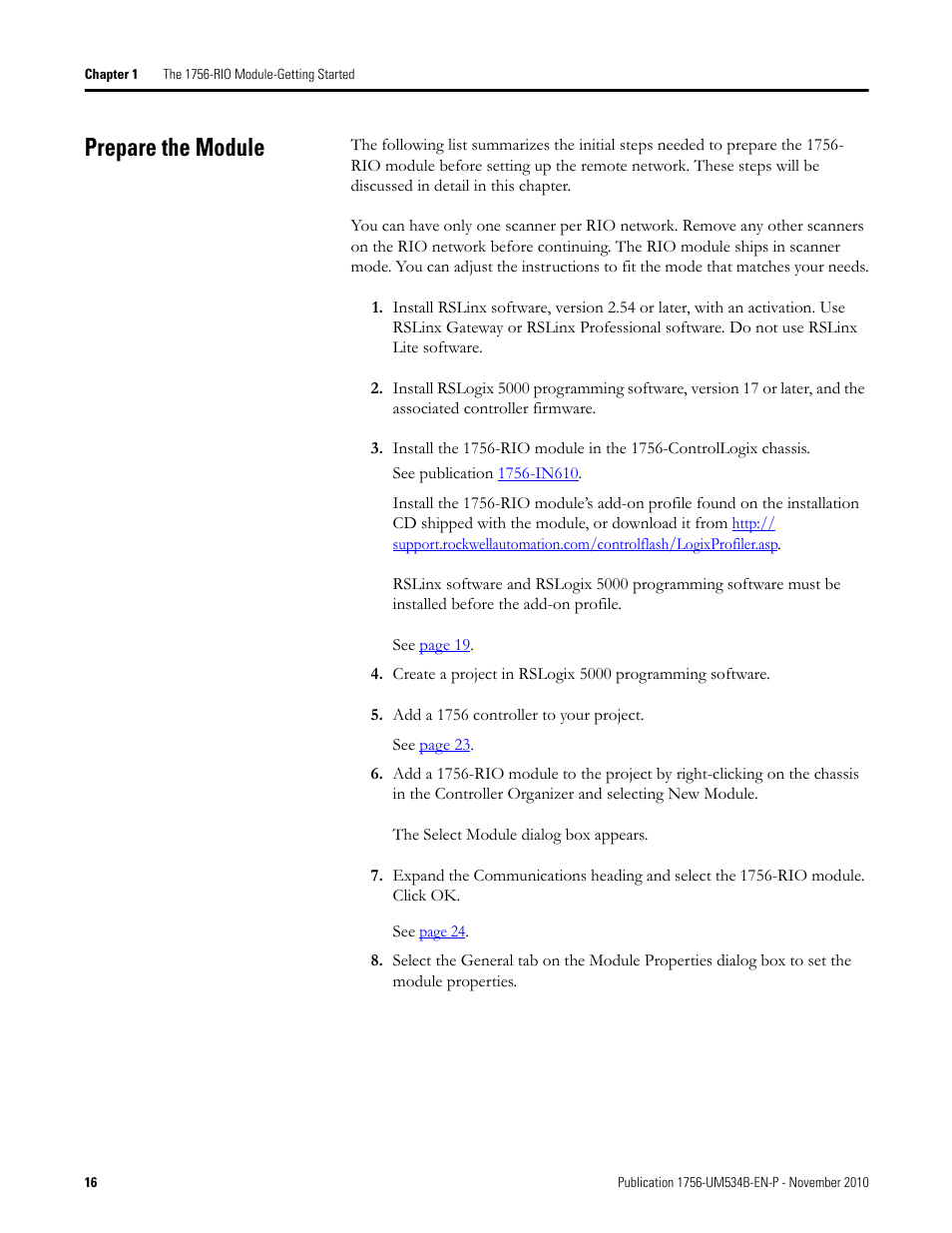 Chapter 1 The 1756-RIO Module-Getting Started

Prepare the Module

The following list summarizes the initial steps needed to prepare the 1756-RIO module before setting up the remote network. These steps will be discussed in detail in this chapter.

You can have only one scanner per RIO network. Remove any other scanners on the RIO network before continuing. The RIO module ships in scanner mode. You can adjust the instructions to fit the mode that matches your needs.

1. Install RSLinx software, version 2.54 or later, with an activation. Use RSLinx Gateway or RSLinx Professional software. Do not use RSLinx Lite software.

2. Install RSLogix 5000 programming software, version 17 or later, and the associated controller firmware.

3. Install the 1756-RIO module in the 1756-ControlLogix chassis.

See publication 1756-IN610.

Install the 1756-RIO module's add-on profile found on the installation CD shipped with the module, or download it from http://support.rockwellautomation.com/controlflash/LogixProfiler.asp.

RSLinx software and RSLogix 5000 programming software must be installed before the add-on profile.

See page 19.

4. Create a project in RSLogix 5000 programming software.

5. Add a 1756 controller to your project.

See page 23.

6. Add a 1756-RIO module to the project by right-clicking on the chassis in the Controller Organizer and selecting New Module.

The Select Module dialog box appears.

7. Expand the Communications heading and select the 1756-RIO module. Click OK.

See page 24.

8. Select the General tab on the Module Properties dialog box to set the module properties.

16

Publication 1756-UM534B-EN-P - November 2010